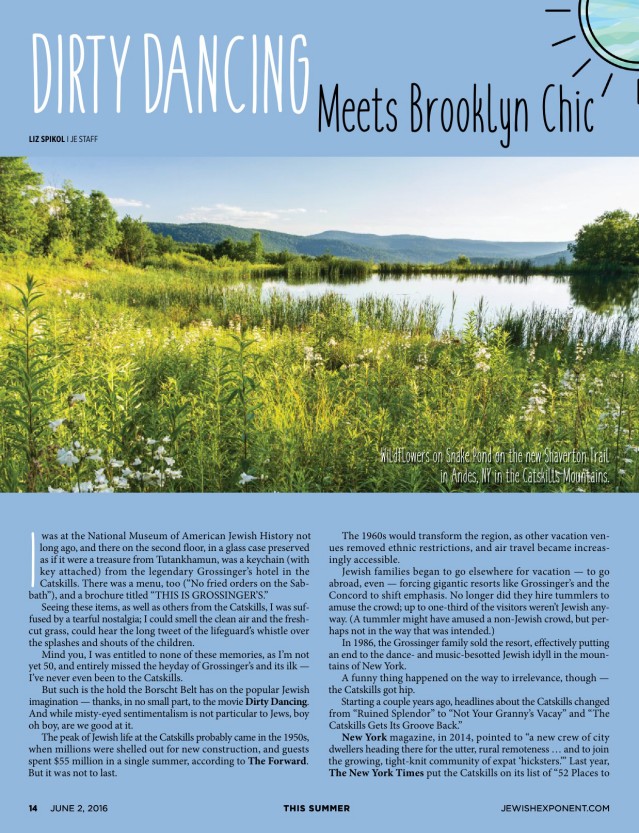 DIRTY DANCING

Meets Brooklyn Chic

LIZ SPIKOL | JE STAFF

Wildflowers on Snake Pond on the new Shaverton Trail in Andes, NY in the Catskills Mountains.

I was at the National Museum of American Jewish History not long ago, and there on the second floor, in a glass case preserved as if it were a treasure from Tutankhamun, was a keychain (with key attached) from the legendary Grossinger's hotel in the Catskills. There was a menu, too ("No fried orders on the Sabbath"), and a brochure titled "THIS IS GROSSINGER'S."

Seeing these items, as well as others from the Catskills, I was suffused by a tearful nostalgia; I could smell the clean air and the fresh-cut grass, could hear the long tweet of the lifeguard's whistle over the splashes and shouts of the children.

Mind you, I was entitled to none of these memories, as I'm not yet 50, and entirely missed the heyday of Grossinger's and its ilk — I've never even been to the Catskills.

But such is the hold the Borscht Belt has on the popular Jewish imagination — thanks, in no small part, to the movie Dirty Dancing. And while misty-eyed sentimentalism is not particular to Jews, boy oh boy, are we good at it.

The peak of Jewish life at the Catskills probably came in the 1950s, when millions were shelled out for new construction, and guests spent $55 million in a single summer, according to The Forward. But it was not to last.

The 1960s would transform the region, as other vacation venues removed ethnic restrictions, and air travel became increasingly accessible.

Jewish families began to go elsewhere for vacation — to go abroad, even — forcing gigantic resorts like Grossinger's and the Concord to shift emphasis. No longer did they hire tummlers to amuse the crowd; up to one-third of the visitors weren't Jewish anyway. (A tummler might have amused a non-Jewish crowd, but perhaps not in the way that was intended.)

In 1986, the Grossinger family sold the resort, effectively putting an end to the dance- and music-besotted Jewish idyll in the mountains of New York.

A funny thing happened on the way to irrelevance, though — the Catskills got hip.

Starting a couple years ago, headlines about the Catskills changed from "Ruined Splendor" to "Not Your Granny's Vacay" and "The Catskills Gets Its Groove Back."

New York magazine, in 2014, pointed to "a new crew of city dwellers heading there for the utter, rural remoteness … and to join the growing, tight-knit community of expat 'hicksters.'" Last year, The New York Times put the Catskills on its list of "52 Places to

14 JUNE 2, 2016 THIS SUMMER JEWISHEXPONENT.COM